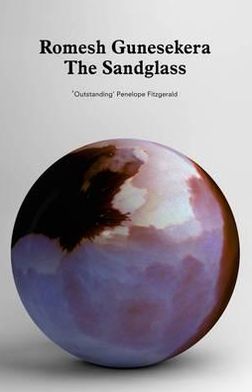 Romesh Gunesekera
The Sandglass

'Outstanding' Penelope Fitzgerald